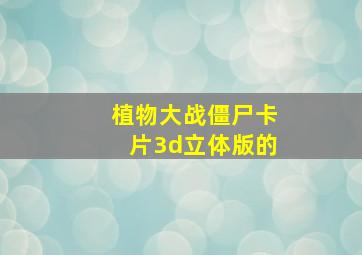 植物大战僵尸卡片3d立体版的